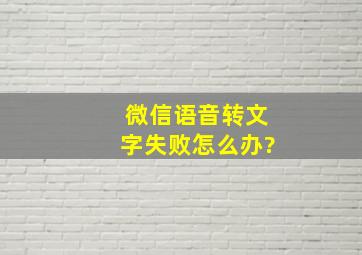 微信语音转文字失败怎么办?